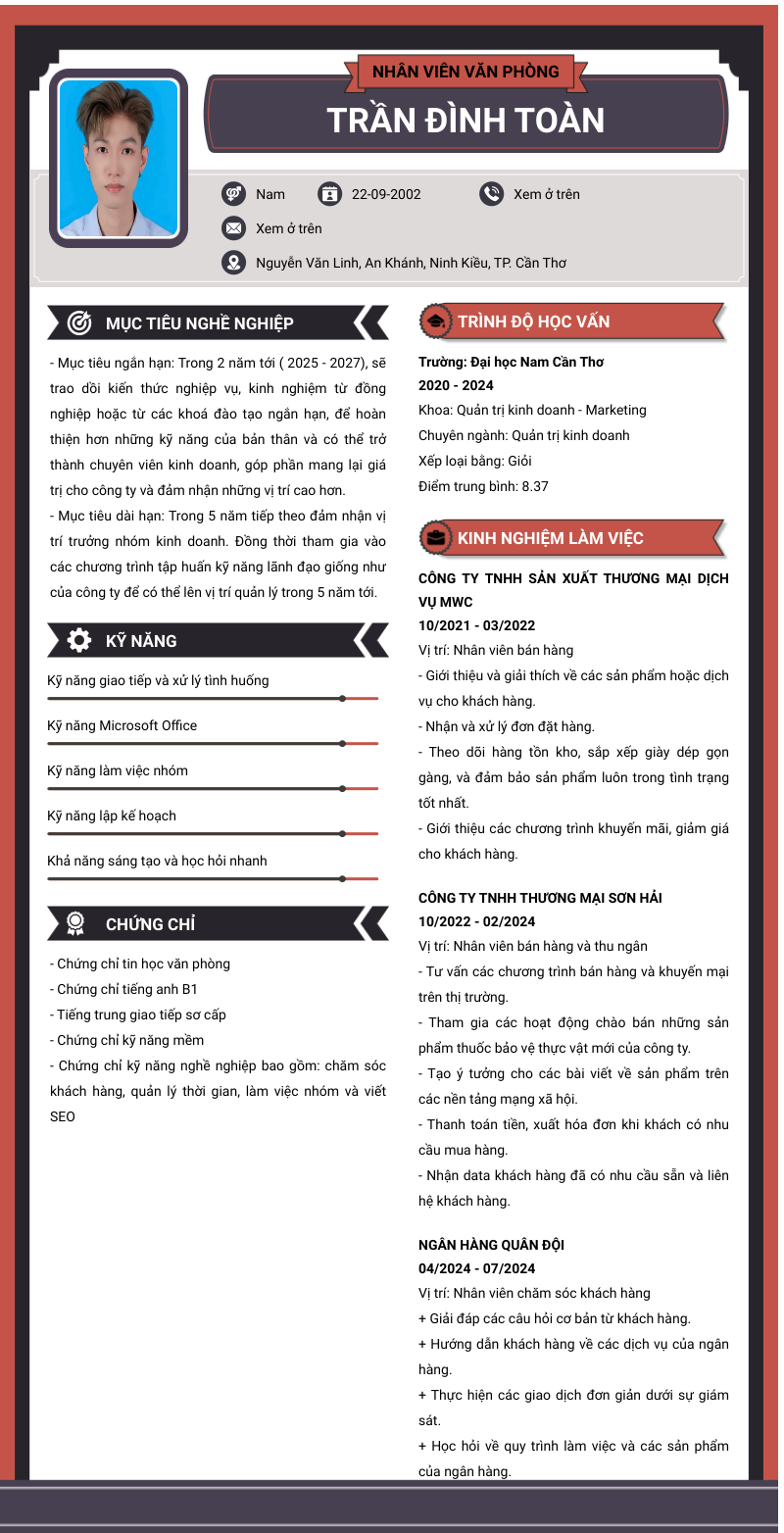 NHÂN VIÊN VĂN PHÒNG

TRẦN ĐÌNH TOÀN

Nam

22-09-2002

Xem ở trên

Xem ở trên

Nguyễn Văn Linh, An Khánh, Ninh Kiều, TP. Cần Thơ

MỤC TIÊU NGHỀ NGHIỆP

- Mục tiêu ngắn hạn: Trong 2 năm tới ( 2025 - 2027), sẽ trao dồi kiến thức nghiệp vụ, kinh nghiệm từ đồng nghiệp hoặc từ các khoá đào tạo ngắn hạn, để hoàn thiện hơn những kỹ năng của bản thân và có thể trở thành chuyên viên kinh doanh, góp phần mang lại giá trị cho công ty và đảm nhận những vị trí cao hơn.

- Mục tiêu dài hạn: Trong 5 năm tiếp theo đảm nhận vị trí trưởng nhóm kinh doanh. Đồng thời tham gia vào các chương trình tập huấn kỹ năng lãnh đạo giống như của công ty để có thể lên vị trí quản lý trong 5 năm tới.

KỸ NĂNG

Kỹ năng giao tiếp và xử lý tình huống

Kỹ năng Microsoft Office

Kỹ năng làm việc nhóm

Kỹ năng lập kế hoạch

Khả năng sáng tạo và học hỏi nhanh

CHỨNG CHỈ

- Chứng chỉ tin học văn phòng
- Chứng chỉ tiếng anh B1
- Tiếng trung giao tiếp sơ cấp
- Chứng chỉ kỹ năng mềm
- Chứng chỉ kỹ năng nghề nghiệp bao gồm: chăm sóc khách hàng, quản lý thời gian, làm việc nhóm và viết SEO

TRÌNH ĐỘ HỌC VẤN

Trường: Đại học Nam Cần Thơ
2020 - 2024
Khoa: Quản trị kinh doanh - Marketing
Chuyên ngành: Quản trị kinh doanh
Xếp loại bằng: Giỏi
Điểm trung bình: 8.37

KINH NGHIỆM LÀM VIỆC

CÔNG TY TNHH SẢN XUẤT THƯƠNG MẠI DỊCH VỤ MWC
10/2021 - 03/2022
Vị trí: Nhân viên bán hàng
- Giới thiệu và giải thích về các sản phẩm hoặc dịch vụ cho khách hàng.
- Nhận và xử lý đơn đặt hàng.
- Theo dõi hàng tồn kho, sắp xếp giày dép gọn gàng, và đảm bảo sản phẩm luôn trong tình trạng tốt nhất.
- Giới thiệu các chương trình khuyến mãi, giảm giá cho khách hàng.

CÔNG TY TNHH THƯƠNG MẠI SƠN HẢI
10/2022 - 02/2024
Vị trí: Nhân viên bán hàng và thu ngân
- Tư vấn các chương trình bán hàng và khuyến mại trên thị trường.
- Tham gia các hoạt động chào bán những sản phẩm thuốc bảo vệ thực vật mới của công ty.
- Tạo ý tưởng cho các bài viết về sản phẩm trên các nền tảng mạng xã hội.
- Thanh toán tiền, xuất hóa đơn khi khách có nhu cầu mua hàng.
- Nhận data khách hàng đã có nhu cầu sẵn và liên hệ khách hàng.

NGÂN HÀNG QUÂN ĐỘI
04/2024 - 07/2024
Vị trí: Nhân viên chăm sóc khách hàng
+ Giải đáp các câu hỏi cơ bản từ khách hàng.
+ Hướng dẫn khách hàng về các dịch vụ của ngân hàng.
+ Thực hiện các giao dịch đơn giản dưới sự giám sát.
+ Học hỏi về quy trình làm việc và các sản phẩm của ngân hàng.